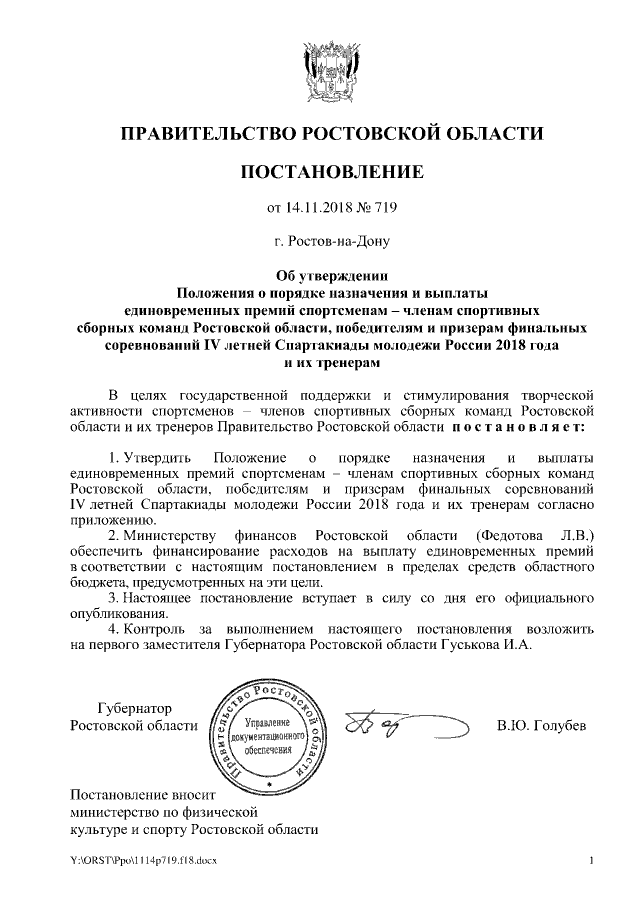 ПРАВИТЕЛЬСТВО РОСТОВСКОЙ ОБЛАСТИ

ПОСТАНОВЛЕНИЕ

от 14.11.2018 № 719

г. Ростов-на-Дону

Об утверждении Положения о порядке назначения и выплаты единовременных премий спортсменам – членам спортивных сборных команд Ростовской области, победителям и призерам финальных соревнований IV летней Спартакиады молодежи России 2018 года и их тренерам

В целях государственной поддержки и стимулирования творческой активности спортсменов – членов спортивных сборных команд Ростовской области и их тренеров Правительство Ростовской области постановляет:

1. Утвердить Положение о порядке назначения и выплаты единовременных премий спортсменам – членам спортивных сборных команд Ростовской области, победителям и призерам финальных соревнований IV летней Спартакиады молодежи России 2018 года и их тренерам согласно приложению.
2. Министерству финансов Ростовской области (Федотова Л.В.) обеспечить финансирование расходов на выплату единовременных премий в соответствии с настоящим постановлением в пределах средств областного бюджета, предусмотренных на эти цели.
3. Настоящее постановление вступает в силу со дня его официального опубликования.
4. Контроль за выполнением настоящего постановления возложить на первого заместителя Губернатора Ростовской области Гуськова И.А.

Губернатор Ростовской области

Правительство Ростовской области
Управление документационного обеспечения

В.Ю. Голубев

Постановление вносит министерство по физической культуре и спорту Ростовской области

Y:\ORST\Ppo\1114p719.f18.docx

1